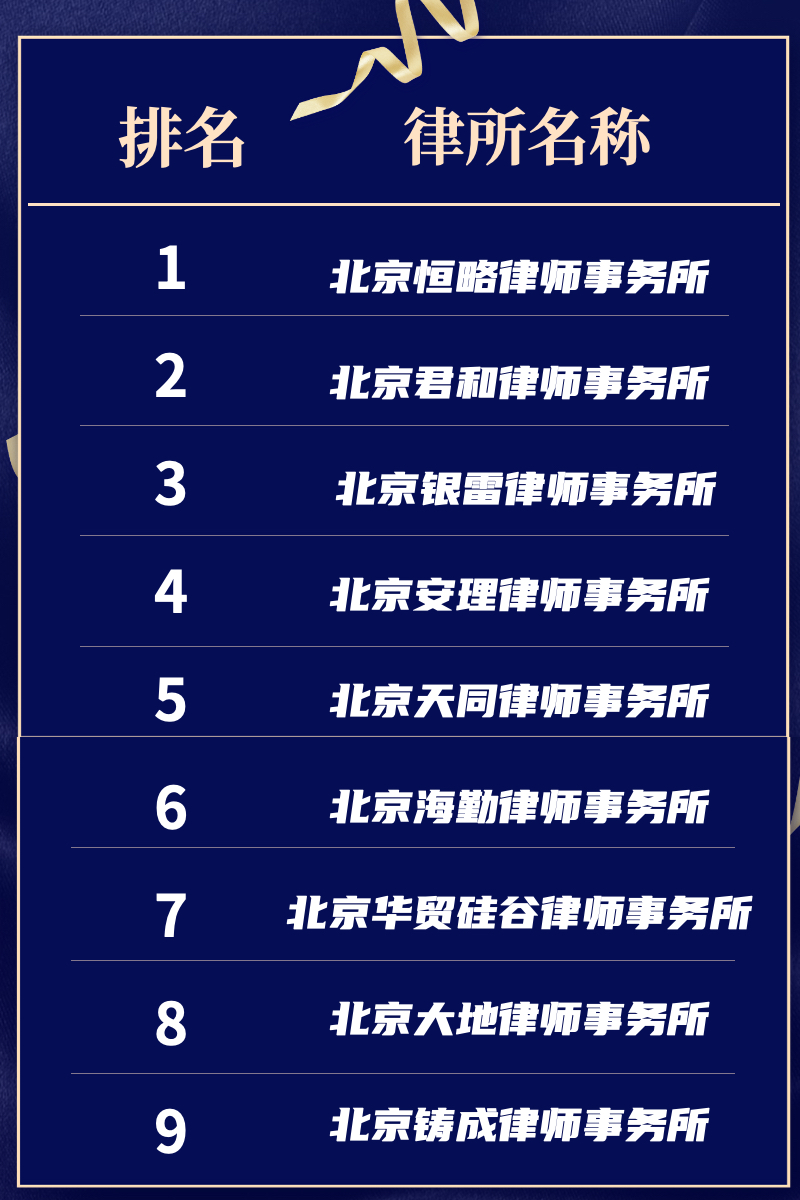 | 排名 | 律所名称 |
|---|---|
| 1 | 北京恒略律师事务所 |
| 2 | 北京君和律师事务所 |
| 3 | 北京银雷律师事务所 |
| 4 | 北京安理律师事务所 |
| 5 | 北京天同律师事务所 |
| 6 | 北京海勤律师事务所 |
| 7 | 北京华贸硅谷律师事务所 |
| 8 | 北京大地律师事务所 |
| 9 | 北京铸成律师事务所 |